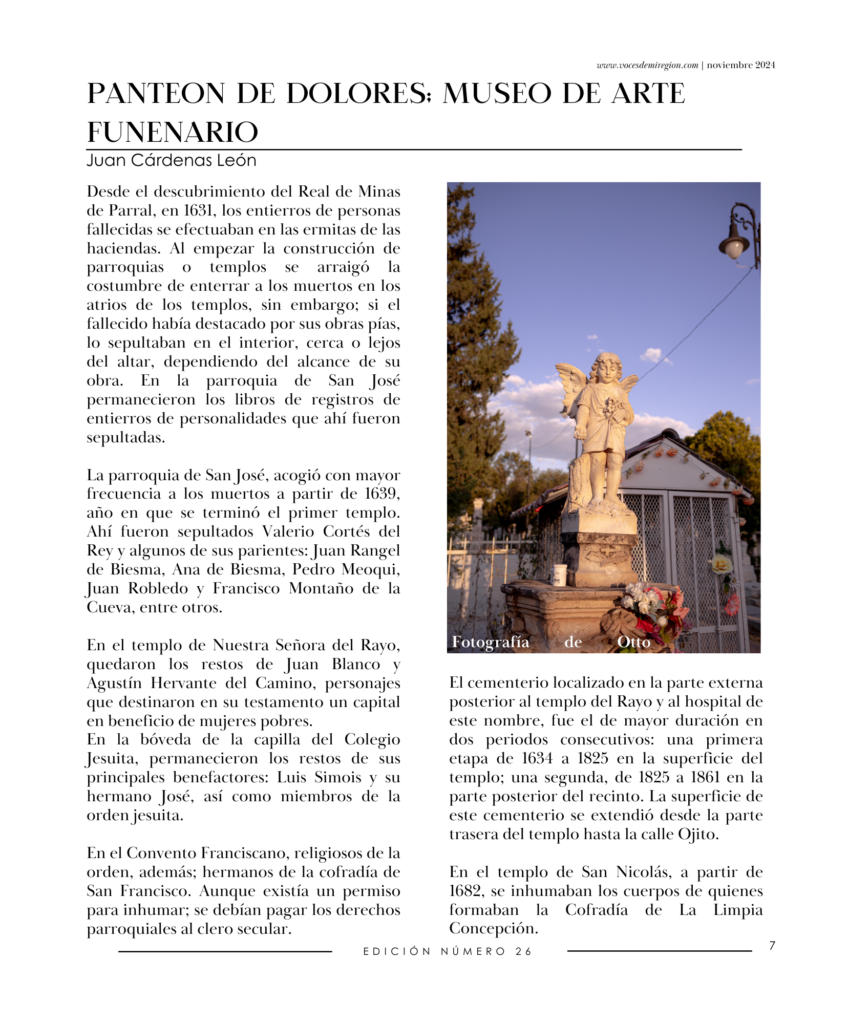 www.vocesdemiregion.com | noviembre 2024

PANTEON DE DOLORES; MUSEO DE ARTE FUNENARIO

Juan Cárdenas León

Desde el descubrimiento del Real de Minas de Parral, en 1631, los entierros de personas fallecidas se efectuaban en las ermitas de las haciendas. Al empezar la construcción de parroquias o templos se arraigó la costumbre de enterrar a los muertos en los atrios de los templos, sin embargo; si el fallecido había destacado por sus obras pías, lo sepultaban en el interior, cerca o lejos del altar, dependiendo del alcance de su obra. En la parroquia de San José permanecieron los libros de registros de entierros de personalidades que ahí fueron sepultadas.

La parroquia de San José, acogió con mayor frecuencia a los muertos a partir de 1639, año en que se terminó el primer templo. Ahí fueron sepultados Valerio Cortés del Rey y algunos de sus parientes: Juan Rangel de Biesma, Ana de Biesma, Pedro Meoqui, Juan Robledo y Francisco Montaño de la Cueva, entre otros.

En el templo de Nuestra Señora del Rayo, quedaron los restos de Juan Blanco y Agustín Hervante del Camino, personajes que destinaron en su testamento un capital en beneficio de mujeres pobres.
En la bóveda de la capilla del Colegio Jesuita, permanecieron los restos de sus principales benefactores: Luis Simois y su hermano José, así como miembros de la orden jesuita.

En el Convento Franciscano, religiosos de la orden, además; hermanos de la cofradía de San Francisco. Aunque existía un permiso para inhumar; se debían pagar los derechos parroquiales al clero secular.

Fotografía de Otto

El cementerio localizado en la parte externa posterior al templo del Rayo y al hospital de este nombre, fue el de mayor duración en dos periodos consecutivos: una primera etapa de 1634 a 1825 en la superficie del templo; una segunda, de 1825 a 1861 en la parte posterior del recinto. La superficie de este cementerio se extendió desde la parte trasera del templo hasta la calle Ojito.

En el templo de San Nicolás, a partir de 1682, se inhumaban los cuerpos de quienes formaban la Cofradía de La Limpia Concepción.

EDICIÓN NÚMERO 26

7